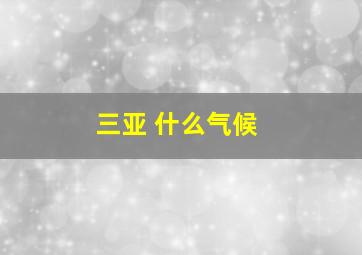 三亚 什么气候